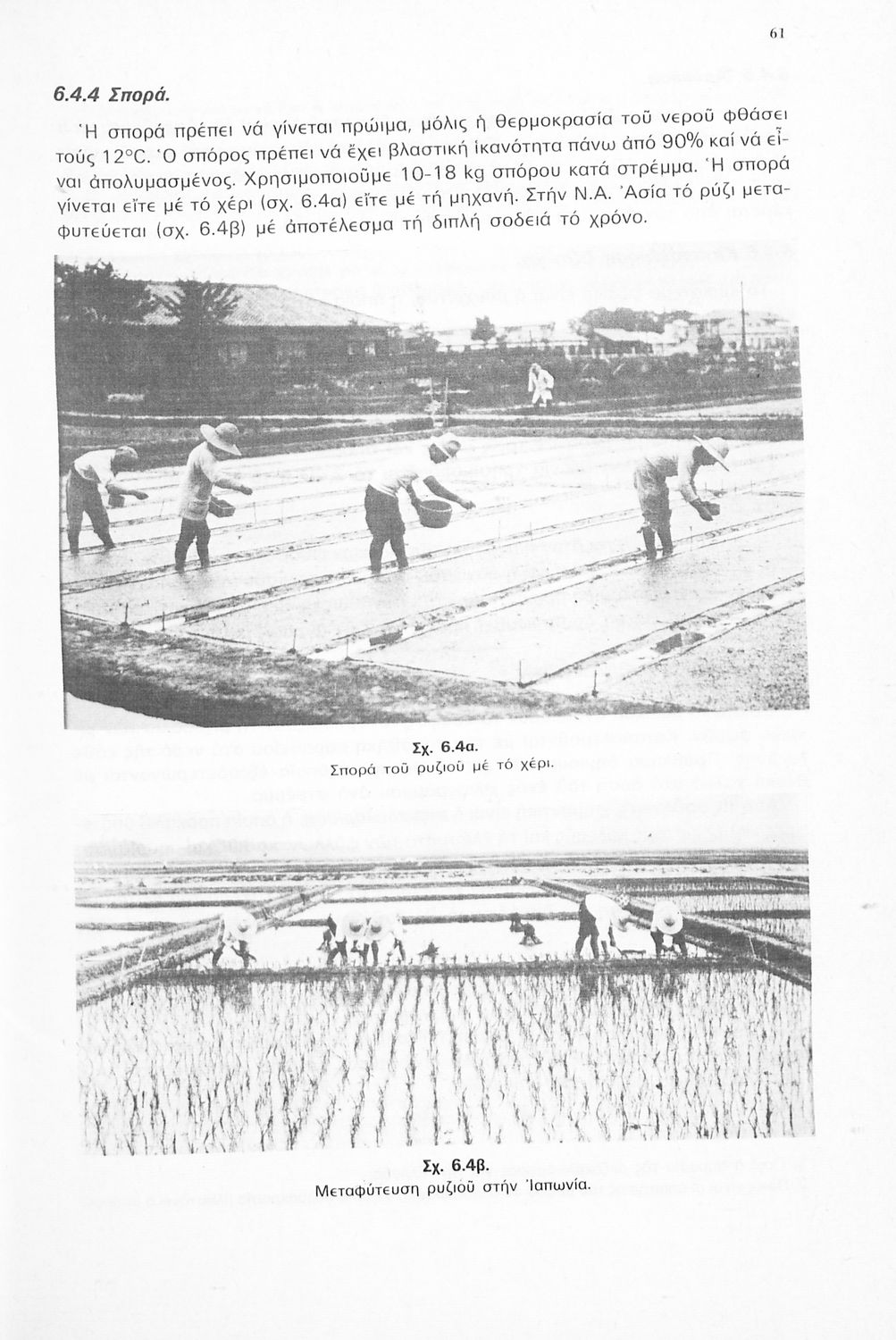 61

6.4.4 Σπορά.

Ἡ σπορά πρέπει νά γίνεται πρώιμα, μόλις ἡ θερμοκρασία τοῦ νεροῦ φθάσει τούς 12°C. Ὁ σπόρος πρέπει νά ἔχει βλαστική ἱκανότητα πάνω ἀπό 90% καί νά εἶναι ἀπολυμασμένος. Χρησιμοποιοῦμε 10-18 kg σπόρου κατά στρέμμα. Ἡ σπορά γίνεται εἴτε μέ τό χέρι (σχ. 6.4α) εἴτε μέ τή μηχανή. Στήν Ν.Α. Ἀσία τό ρύζι μεταφυτεύεται (σχ. 6.4β) μέ ἀποτέλεσμα τή διπλή σοδειά τό χρόνο.

Σχ. 6.4α.
Σπορά τοῦ ρυζιοῦ μέ τό χέρι.

Σχ. 6.4β.
Μεταφύτευση ρυζιοῦ στήν Ἰαπωνία.